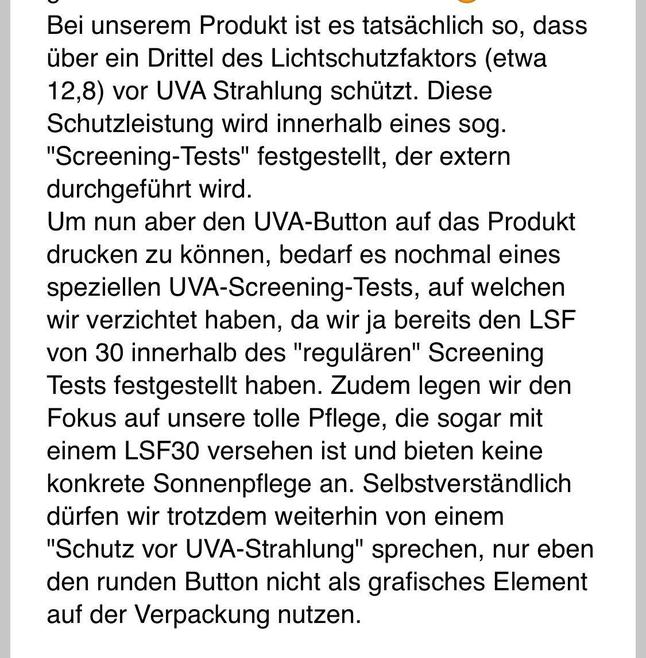 Bei unserem Produkt ist es tatsächlich so, dass über ein Drittel des Lichtschutzfaktors (etwa 12,8) vor UVA Strahlung schützt. Diese Schutzleistung wird innerhalb eines sog. "Screening-Tests" festgestellt, der extern durchgeführt wird.
Um nun aber den UVA-Button auf das Produkt drucken zu können, bedarf es nochmal eines speziellen UVA-Screening-Tests, auf welchen wir verzichtet haben, da wir ja bereits den LSF von 30 innerhalb des "regulären" Screening Tests festgestellt haben. Zudem legen wir den Fokus auf unsere tolle Pflege, die sogar mit einem LSF30 versehen ist und bieten keine konkrete Sonnenpflege an. Selbstverständlich dürfen wir trotzdem weiterhin von einem "Schutz vor UVA-Strahlung" sprechen, nur eben den runden Button nicht als grafisches Element auf der Verpackung nutzen.